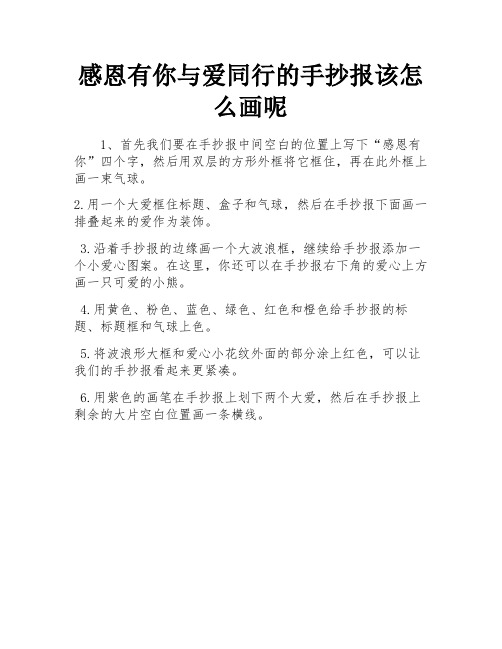 感恩有你与爱同行的手抄报该怎么画呢

1、首先我们要在手抄报中间空白的位置上写下“感恩有你”四个字，然后用双层的方形外框将它框住，再在此外框上画一束气球。

2.用一个大爱框住标题、盒子和气球，然后在手抄报下面画一排叠起来的爱作为装饰。

3.沿着手抄报的边缘画一个大波浪框，继续给手抄报添加一个小爱心图案。在这里，你还可以在手抄报右下角的爱心上方画一只可爱的小熊。

4.用黄色、粉色、蓝色、绿色、红色和橙色给手抄报的标题、标题框和气球上色。

5.将波浪形大框和爱心小花纹外面的部分涂上红色，可以让我们的手抄报看起来更紧凑。

6.用紫色的画笔在手抄报上划下两个大爱，然后在手抄报上剩余的大片空白位置画一条横线。